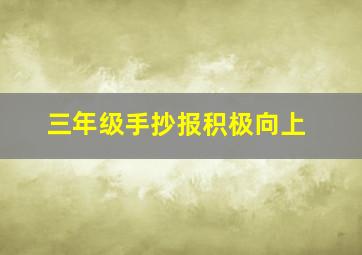 三年级手抄报积极向上